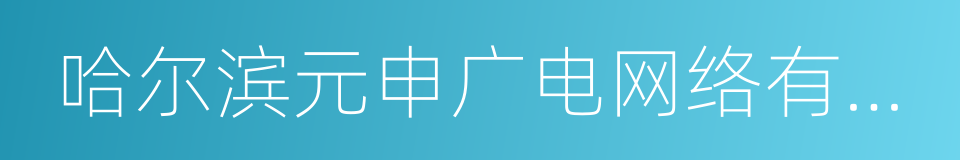 哈尔滨元申广电网络有...